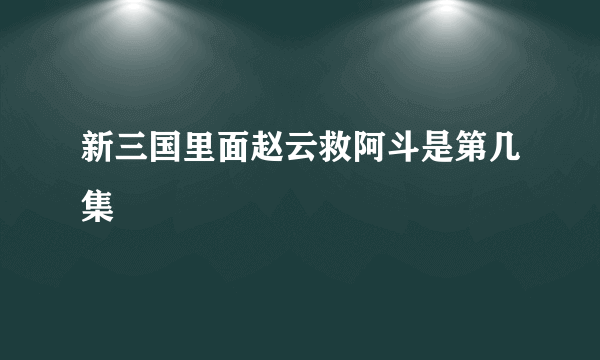 新三国里面赵云救阿斗是第几集